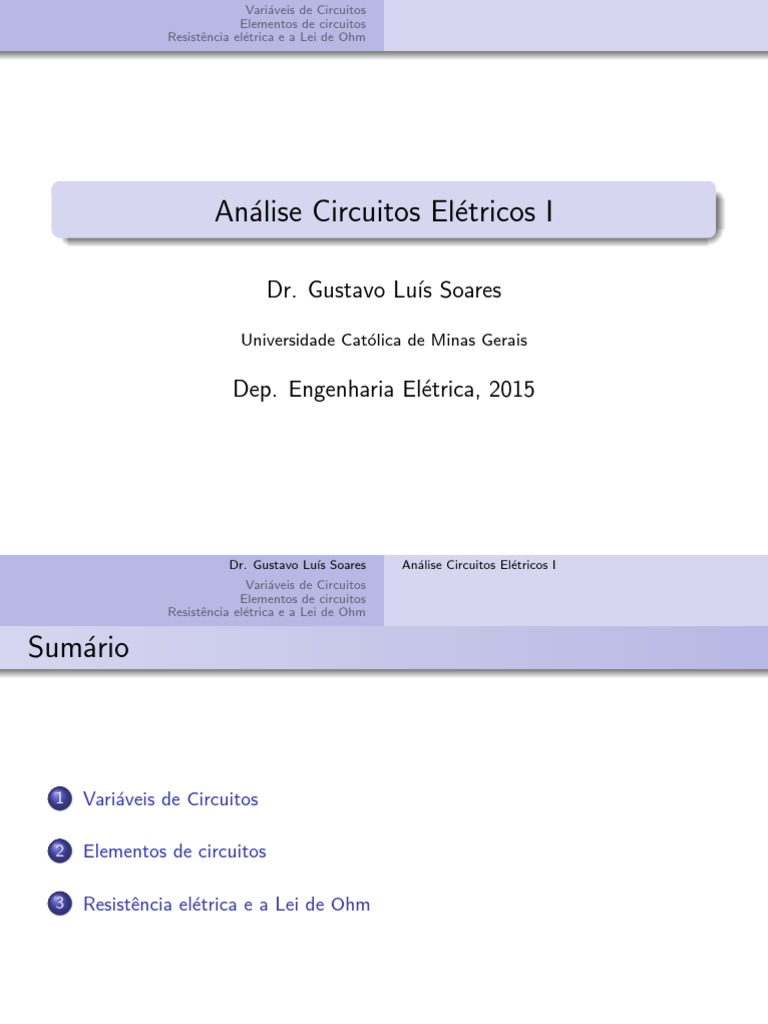 Variáveis de Circuitos
Elementos de circuitos
Resistência elétrica e a Lei de Ohm

Análise Circuitos Elétricos I

Dr. Gustavo Luís Soares

Universidade Católica de Minas Gerais

Dep. Engenharia Elétrica, 2015

Dr. Gustavo Luís Soares Análise Circuitos Elétricos I

Variáveis de Circuitos
Elementos de circuitos
Resistência elétrica e a Lei de Ohm

Sumário

1 Variáveis de Circuitos

2 Elementos de circuitos

3 Resistência elétrica e a Lei de Ohm